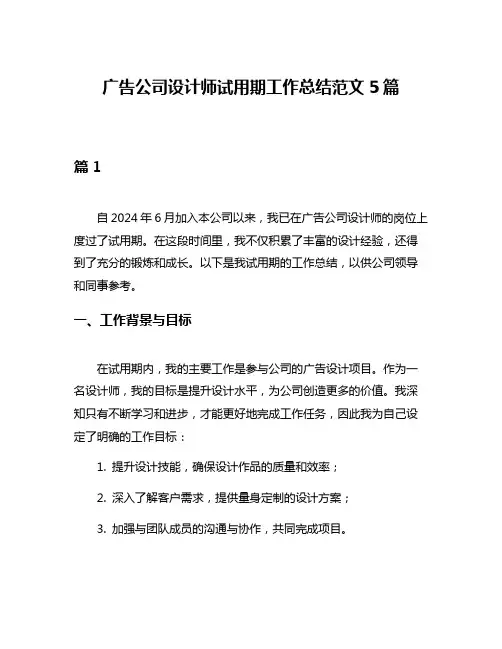 广告公司设计师试用期工作总结范文 5 篇

篇 1

自 2024 年 6 月加入本公司以来，我已在广告公司设计师的岗位上度过了试用期。在这段时间里，我不仅积累了丰富的设计经验，还得到了充分的锻炼和成长。以下是我试用期的工作总结，以供公司领导和同事参考。

一、工作背景与目标

在试用期内，我的主要工作是参与公司的广告设计项目。作为一名设计师，我的目标是提升设计水平，为公司创造更多的价值。我深知只有不断学习和进步，才能更好地完成工作任务，因此我为自己设定了明确的工作目标：

1. 提升设计技能，确保设计作品的质量和效率；

2. 深入了解客户需求，提供量身定制的设计方案；

3. 加强与团队成员的沟通与协作，共同完成项目。